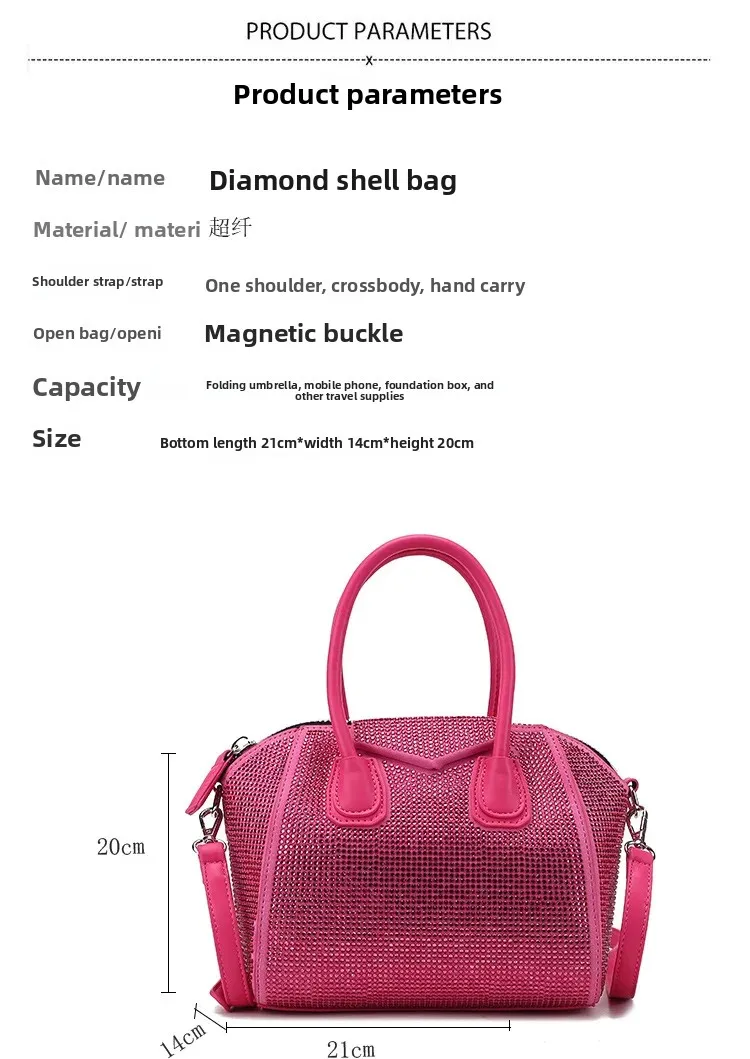 PRODUCT PARAMETERS

x

Product parameters

Name/name Diamond shell bag

Material/ materi 超纤

Shoulder strap/strap One shoulder, crossbody, hand carry

Open bag/openi Magnetic buckle

Capacity Folding umbrella, mobile phone, foundation box, and other travel supplies

Size Bottom length 21cm*width 14cm*height 20cm

20cm

14cm

21cm